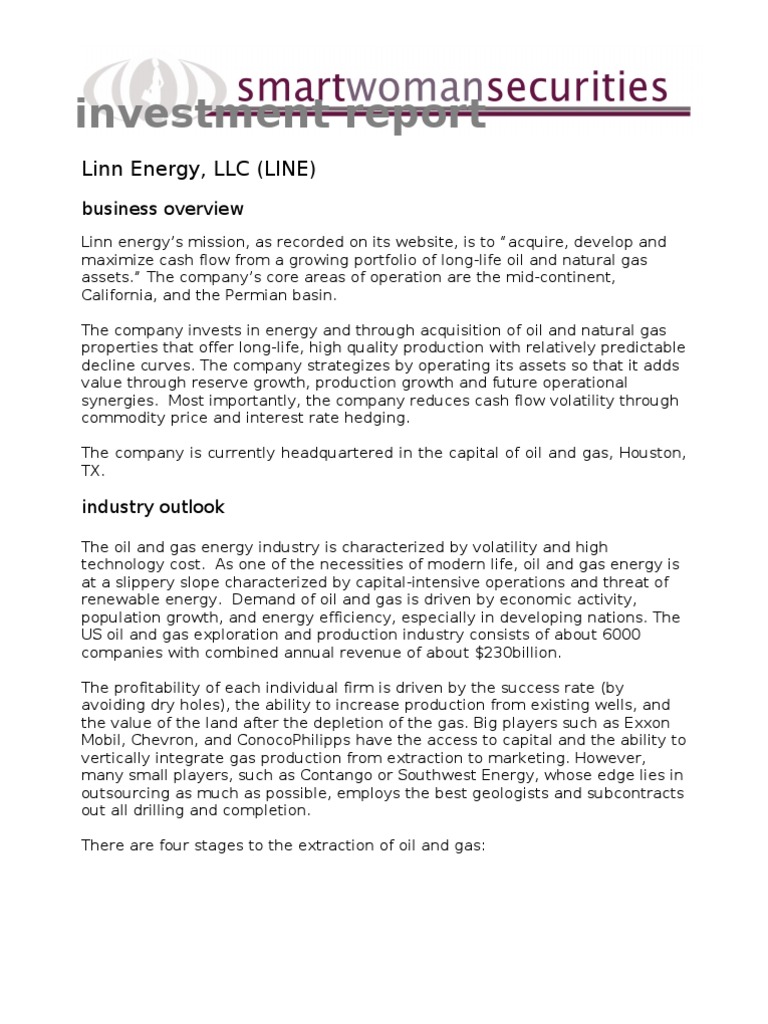 smartwomansecurities
investment report

Linn Energy, LLC (LINE)

business overview

Linn energy's mission, as recorded on its website, is to "acquire, develop and maximize cash flow from a growing portfolio of long-life oil and natural gas assets." The company's core areas of operation are the mid-continent, California, and the Permian basin.

The company invests in energy and through acquisition of oil and natural gas properties that offer long-life, high quality production with relatively predictable decline curves. The company strategizes by operating its assets so that it adds value through reserve growth, production growth and future operational synergies. Most importantly, the company reduces cash flow volatility through commodity price and interest rate hedging.

The company is currently headquartered in the capital of oil and gas, Houston, TX.

industry outlook

The oil and gas energy industry is characterized by volatility and high technology cost. As one of the necessities of modern life, oil and gas energy is at a slippery slope characterized by capital-intensive operations and threat of renewable energy. Demand of oil and gas is driven by economic activity, population growth, and energy efficiency, especially in developing nations. The US oil and gas exploration and production industry consists of about 6000 companies with combined annual revenue of about $230billion.

The profitability of each individual firm is driven by the success rate (by avoiding dry holes), the ability to increase production from existing wells, and the value of the land after the depletion of the gas. Big players such as Exxon Mobil, Chevron, and ConocoPhilipps have the access to capital and the ability to vertically integrate gas production from extraction to marketing. However, many small players, such as Contango or Southwest Energy, whose edge lies in outsourcing as much as possible, employs the best geologists and subcontracts out all drilling and completion.

There are four stages to the extraction of oil and gas: